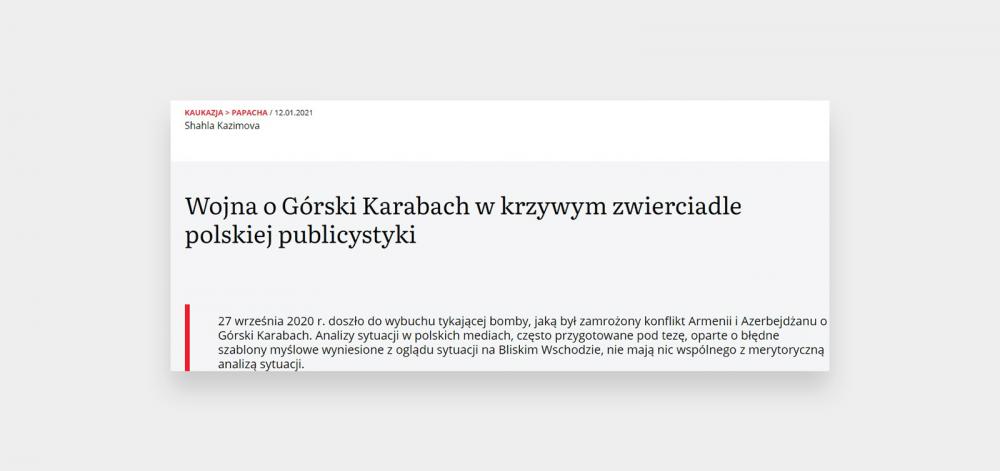 KAUKAZJA > PAPACHA / 12.01.2021
Shahla Kazimova

Wojna o Górski Karabach w krzywym zwierciadle polskiej publicystyki

27 września 2020 r. doszło do wybuchu tykającej bomby, jaką był zamrożony konflikt Armenii i Azerbejdżanu o Górski Karabach. Analizy sytuacji w polskich mediach, często przygotowane pod tezę, oparte o błędne szablony myślowe wyniesione z oglądu sytuacji na Bliskim Wschodzie, nie mają nic wspólnego z merytoryczną analizą sytuacji.